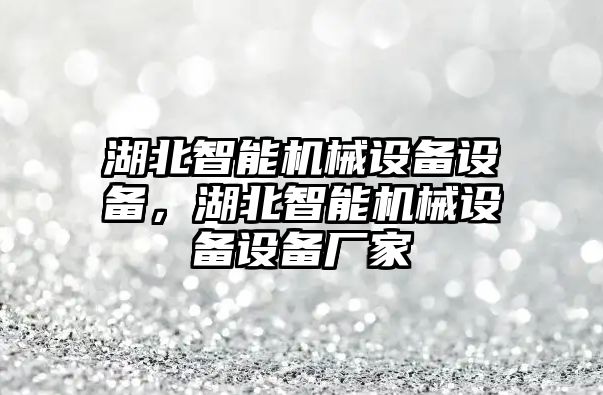 湖北智能机械设备设备，湖北智能机械设备设备厂家